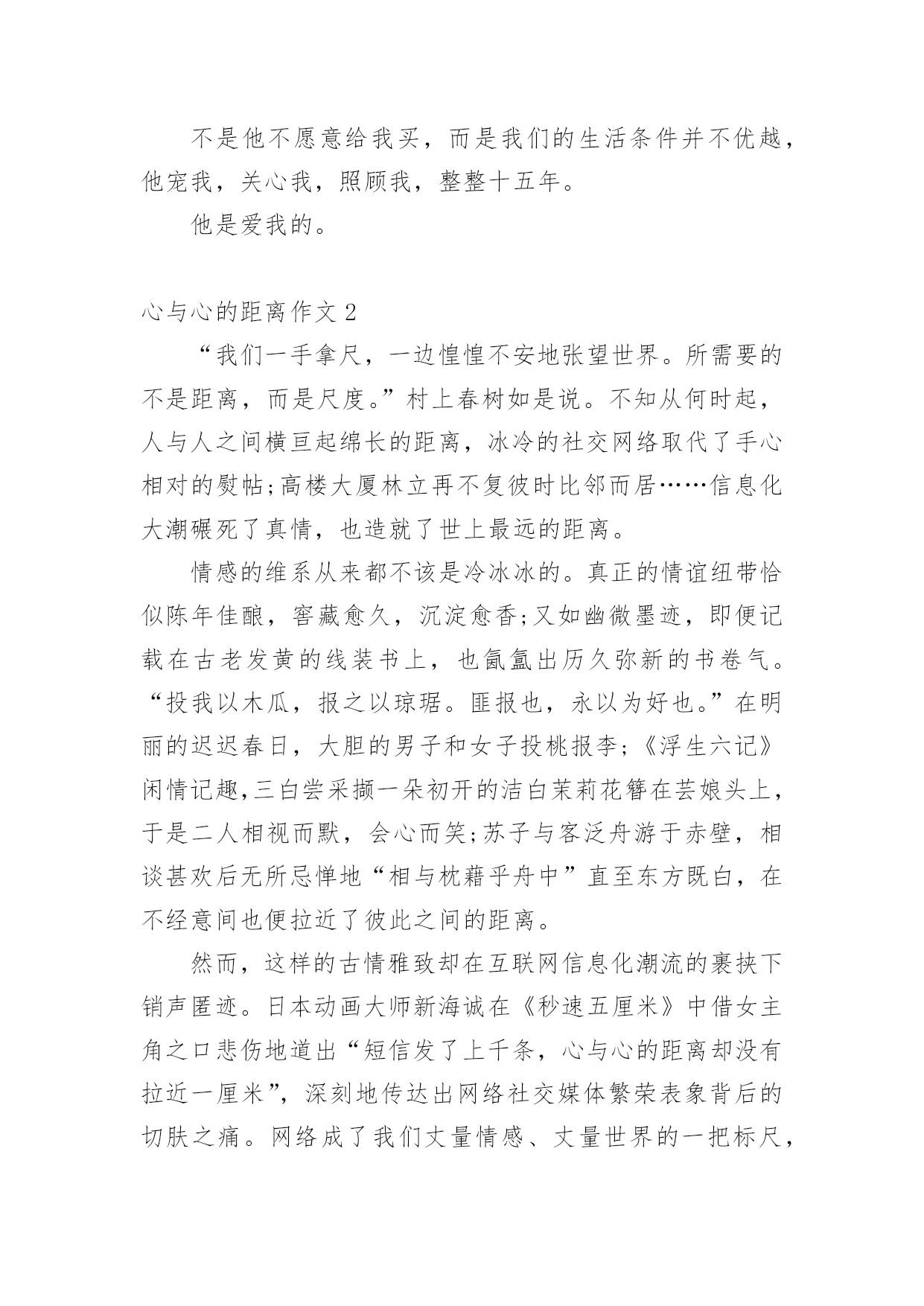 不是他不愿意给我买，而是我们的生活条件并不优越，他宠我，关心我，照顾我，整整十五年。

他是爱我的。

心与心的距离作文 2

“我们一手拿尺，一边惶惶不安地张望世界。所需要的不是距离，而是尺度。”村上春树如是说。不知从何时起，人与人之间横亘起绵长的距离，冰冷的社交网络取代了手心相对的熨帖;高楼大厦林立再不复彼时比邻而居……信息化大潮碾死了真情，也造就了世上最远的距离。

情感的维系从来都不该是冷冰冰的。真正的情谊纽带恰似陈年佳酿，窖藏愈久，沉淀愈香;又如幽微墨迹，即便记载在古老发黄的线装书上，也氤氲出历久弥新的书卷气。“投我以木瓜，报之以琼琚。匪报也，永以为好也。”在明丽的迟迟春日，大胆的男子和女子投桃报李;《浮生六记》闲情记趣,三白尝采撷一朵初开的洁白茉莉花簪在芸娘头上，于是二人相视而默，会心而笑;苏子与客泛舟游于赤壁，相谈甚欢后无所忌惮地“相与枕藉乎舟中”直至东方既白，在不经意间也便拉近了彼此之间的距离。

然而，这样的古情雅致却在互联网信息化潮流的裹挟下销声匿迹。日本动画大师新海诚在《秒速五厘米》中借女主角之口悲伤地道出“短信发了上千条，心与心的距离却没有拉近一厘米”，深刻地传达出网络社交媒体繁荣表象背后的切肤之痛。网络成了我们丈量情感、丈量世界的一把标尺，